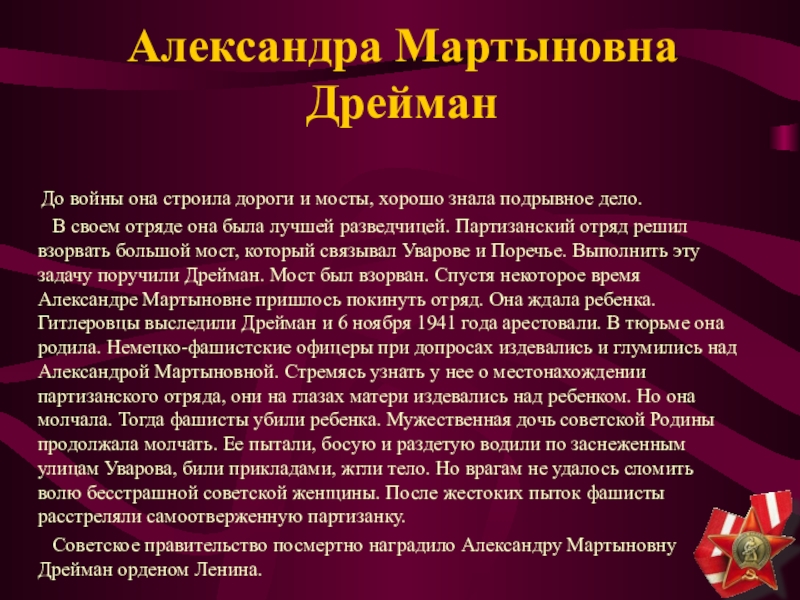 Александра Мартыновна Дрейман

До войны она строила дороги и мосты, хорошо знала подрывное дело.

В своем отряде она была лучшей разведчицей. Партизанский отряд решил взорвать большой мост, который связывал Уварове и Поречье. Выполнить эту задачу поручили Дрейман. Мост был взорван. Спустя некоторое время Александре Мартыновне пришлось покинуть отряд. Она ждала ребенка. Гитлеровцы выследили Дрейман и 6 ноября 1941 года арестовали. В тюрьме она родила. Немецко-фашистские офицеры при допросах издевались и глумились над Александрой Мартыновной. Стремясь узнать у нее о местонахождении партизанского отряда, они на глазах матери издевались над ребенком. Но она молчала. Тогда фашисты убили ребенка. Мужественная дочь советской Родины продолжала молчать. Ее пытали, босую и раздетую водили по заснеженным улицам Уварова, били прикладами, жгли тело. Но врагам не удалось сломить волю бесстрашной советской женщины. После жестоких пыток фашисты расстреляли самоотверженную партизанку.

Советское правительство посмертно наградило Александру Мартыновну Дрейман орденом Ленина.